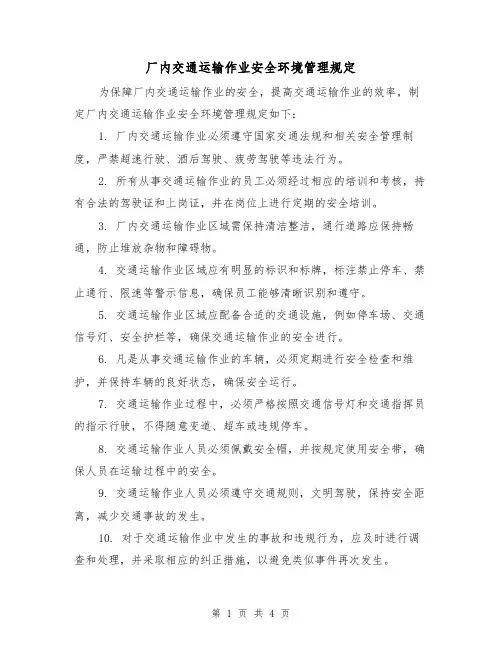 厂内交通运输作业安全环境管理规定

为保障厂内交通运输作业的安全，提高交通运输作业的效率，制定厂内交通运输作业安全环境管理规定如下：

1. 厂内交通运输作业必须遵守国家交通法规和相关安全管理制度，严禁超速行驶、酒后驾驶、疲劳驾驶等违法行为。

2. 所有从事交通运输作业的员工必须经过相应的培训和考核，持有合法的驾驶证和上岗证，并在岗位上进行定期的安全培训。

3. 厂内交通运输作业区域需保持清洁整洁，通行道路应保持畅通，防止堆放杂物和障碍物。

4. 交通运输作业区域应有明显的标识和标牌，标注禁止停车、禁止通行、限速等警示信息，确保员工能够清晰识别和遵守。

5. 交通运输作业区域应配备合适的交通设施，例如停车场、交通信号灯、安全护栏等，确保交通运输作业的安全进行。

6. 凡是从事交通运输作业的车辆，必须定期进行安全检查和维护，并保持车辆的良好状态，确保安全运行。

7. 交通运输作业过程中，必须严格按照交通信号灯和交通指挥员的指示行驶，不得随意变道、超车或违规停车。

8. 交通运输作业人员必须佩戴安全帽，并按规定使用安全带，确保人员在运输过程中的安全。

9. 交通运输作业人员必须遵守交通规则，文明驾驶，保持安全距离，减少交通事故的发生。

10. 对于交通运输作业中发生的事故和违规行为，应及时进行调查和处理，并采取相应的纠正措施，以避免类似事件再次发生。

第 1 页 共 4 页